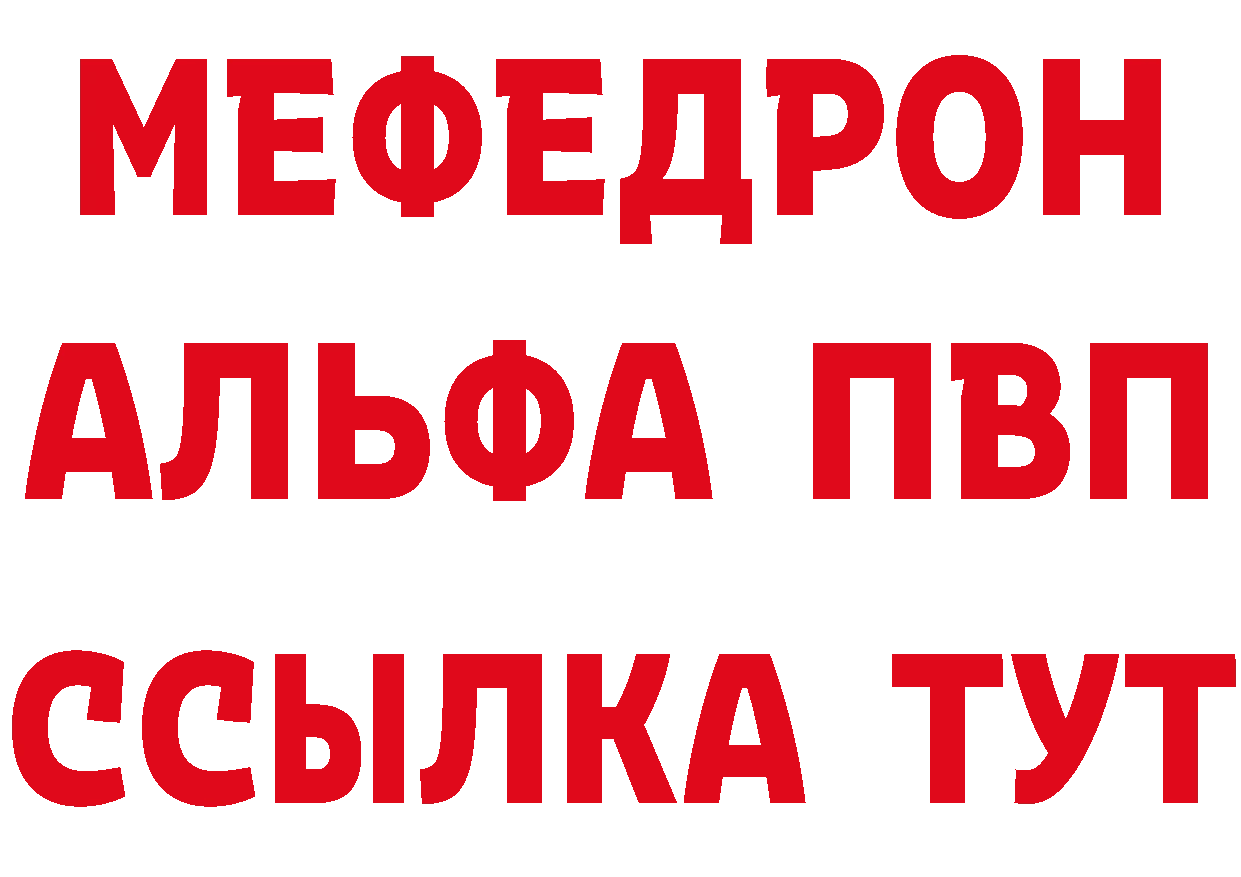 МЕФЕДРОН
АЛЬФА ПВП
ССЫЛКА ТУТ